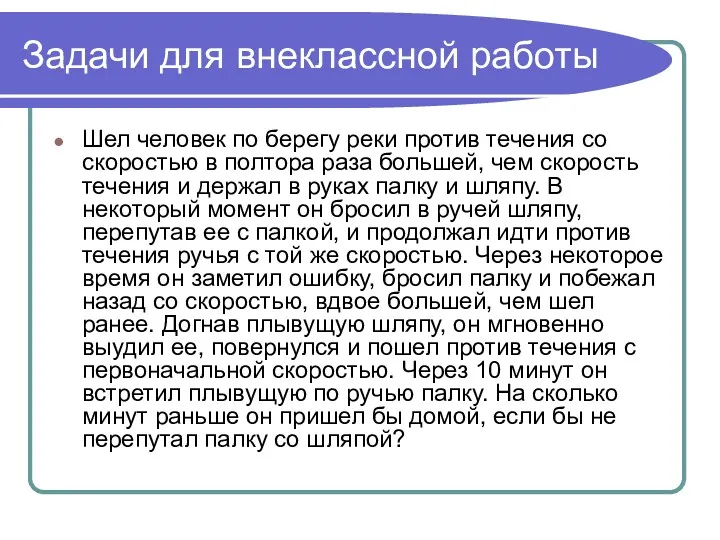 Задачи для внеклассной работы

Шел человек по берегу реки против течения со скоростью в полтора раза большей, чем скорость течения и держал в руках палку и шляпу. В некоторый момент он бросил в ручей шляпу, перепутав ее с палкой, и продолжал идти против течения ручья с той же скоростью. Через некоторое время он заметил ошибку, бросил палку и побежал назад со скоростью, вдвое большей, чем шел ранее. Догнав плывущую шляпу, он мгновенно выудил ее, повернулся и пошел против течения с первоначальной скоростью. Через 10 минут он встретил плывущую по ручью палку. На сколько минут раньше он пришел бы домой, если бы не перепутал палку со шляпой?